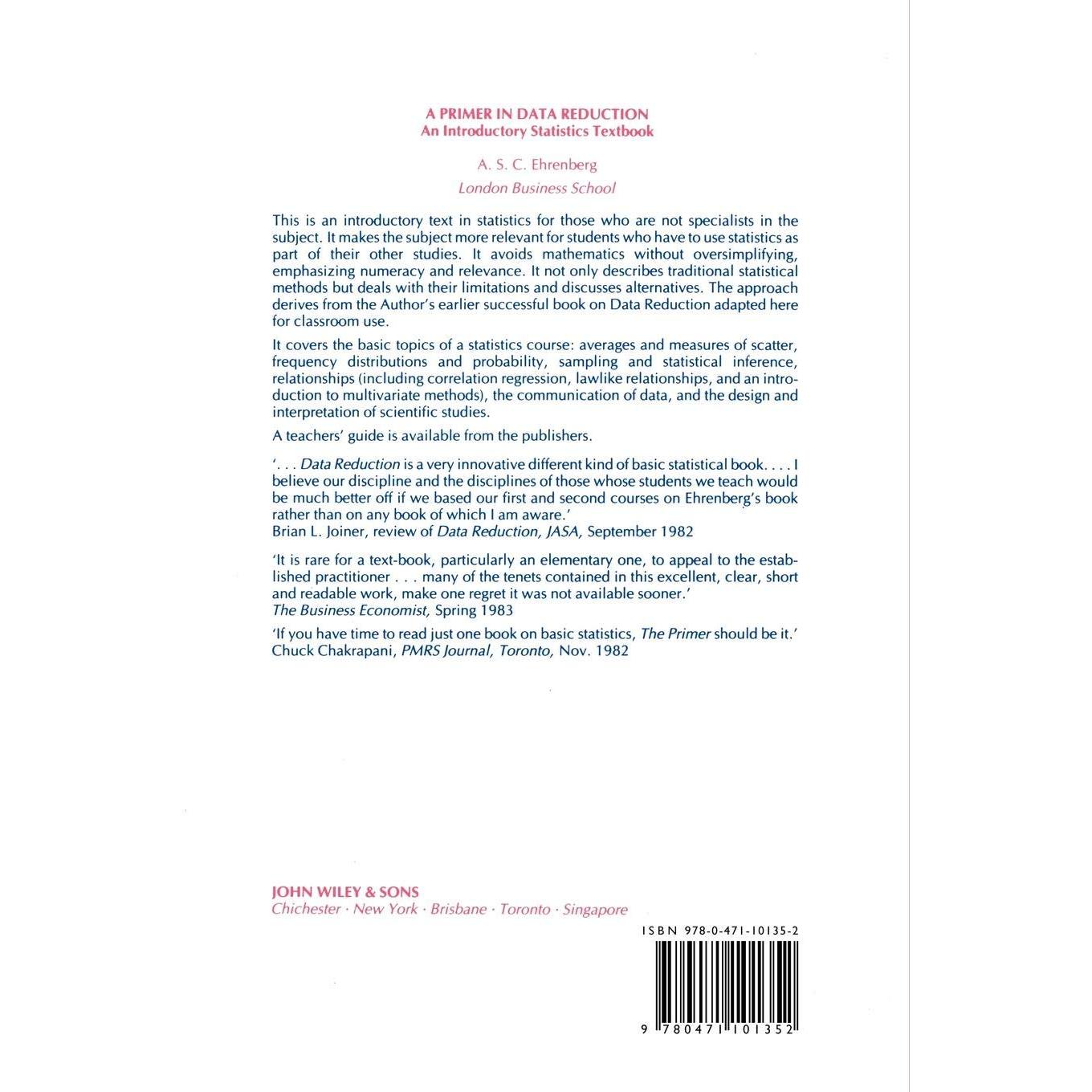 A PRIMER IN DATA REDUCTION
An Introductory Statistics Textbook

A. S. C. Ehrenberg
London Business School

This is an introductory text in statistics for those who are not specialists in the subject. It makes the subject more relevant for students who have to use statistics as part of their other studies. It avoids mathematics without oversimplifying, emphasizing numeracy and relevance. It not only describes traditional statistical methods but deals with their limitations and discusses alternatives. The approach derives from the Author's earlier successful book on Data Reduction adapted here for classroom use.

It covers the basic topics of a statistics course: averages and measures of scatter, frequency distributions and probability, sampling and statistical inference, relationships (including correlation regression, lawlike relationships, and an introduction to multivariate methods), the communication of data, and the design and interpretation of scientific studies.

A teachers' guide is available from the publishers.

'. . . Data Reduction is a very innovative different kind of basic statistical book. . . . I believe our discipline and the disciplines of those whose students we teach would be much better off if we based our first and second courses on Ehrenberg's book rather than on any book of which I am aware.'
Brian L. Joiner, review of Data Reduction, JASA, September 1982

'It is rare for a text-book, particularly an elementary one, to appeal to the established practitioner . . . many of the tenets contained in this excellent, clear, short and readable work, make one regret it was not available sooner.'
The Business Economist, Spring 1983

'If you have time to read just one book on basic statistics, The Primer should be it.'
Chuck Chakrapani, PMRS Journal, Toronto, Nov. 1982

JOHN WILEY & SONS
Chichester · New York · Brisbane · Toronto · Singapore

ISBN 978-0-471-10135-2

9 780471 101352